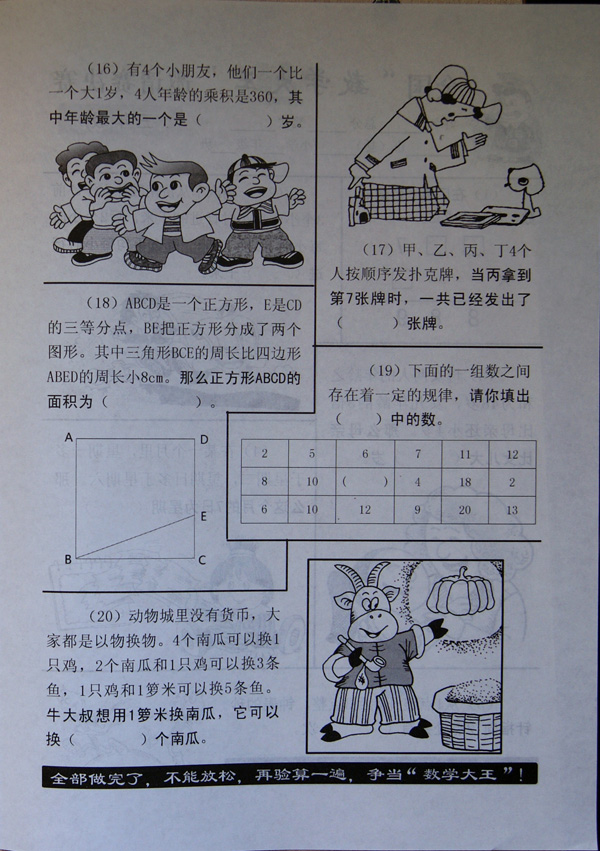 （16）有4个小朋友，他们一个比一个大1岁，4人年龄的乘积是360，其中年龄最大的一个是（　　　）岁。

（17）甲、乙、丙、丁4个人按顺序发扑克牌，当丙拿到第7张牌时，一共已经发出了（　　　）张牌。

（18）ABCD是一个正方形，E是CD的三等分点，BE把正方形分成了两个图形。其中三角形BCE的周长比四边形ABED的周长小8cm。那么正方形ABCD的面积为（　　　）。

A　D　E　B　C

（19）下面的一组数之间存在着一定的规律，请你填出（　）中的数。

| 2 | 5 | 6 | 7 | 11 | 12 |
|---|---|---|---|---|---|
| 8 | 10 | （　） | 4 | 18 | 2 |
| 6 | 10 | 12 | 9 | 20 | 13 |

（20）动物城里没有货币，大家都是以物换物。4个南瓜可以换1只鸡，2个南瓜和1只鸡可以换3条鱼，1只鸡和1箩米可以换5条鱼。牛大叔想用1箩米换南瓜，它可以换（　　　）个南瓜。

全部做完了，不能放松，再验算一遍，争当“数学大王”！